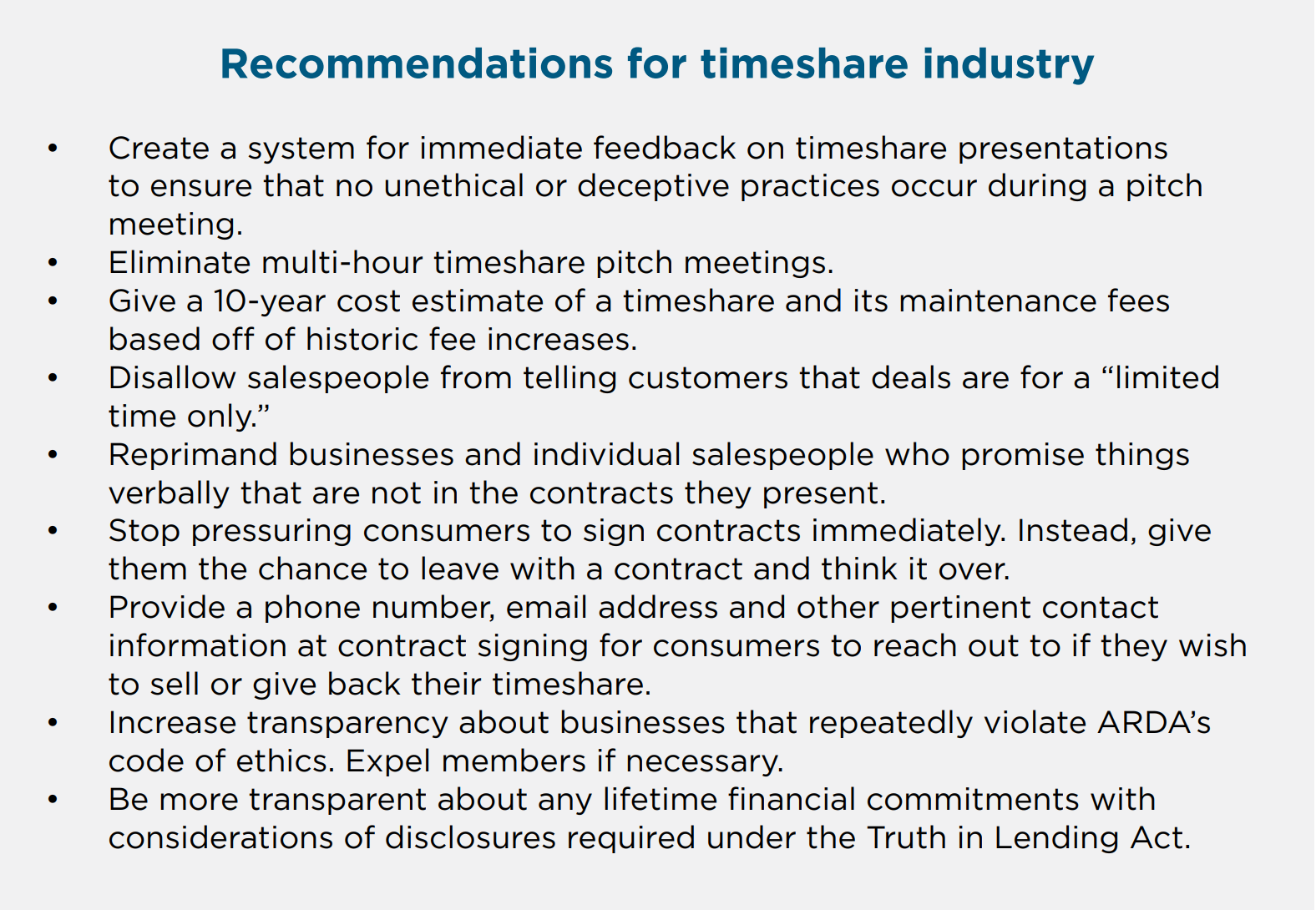 Recommendations for timeshare industry

• Create a system for immediate feedback on timeshare presentations to ensure that no unethical or deceptive practices occur during a pitch meeting.
• Eliminate multi-hour timeshare pitch meetings.
• Give a 10-year cost estimate of a timeshare and its maintenance fees based off of historic fee increases.
• Disallow salespeople from telling customers that deals are for a “limited time only.”
• Reprimand businesses and individual salespeople who promise things verbally that are not in the contracts they present.
• Stop pressuring consumers to sign contracts immediately. Instead, give them the chance to leave with a contract and think it over.
• Provide a phone number, email address and other pertinent contact information at contract signing for consumers to reach out to if they wish to sell or give back their timeshare.
• Increase transparency about businesses that repeatedly violate ARDA’s code of ethics. Expel members if necessary.
• Be more transparent about any lifetime financial commitments with considerations of disclosures required under the Truth in Lending Act.